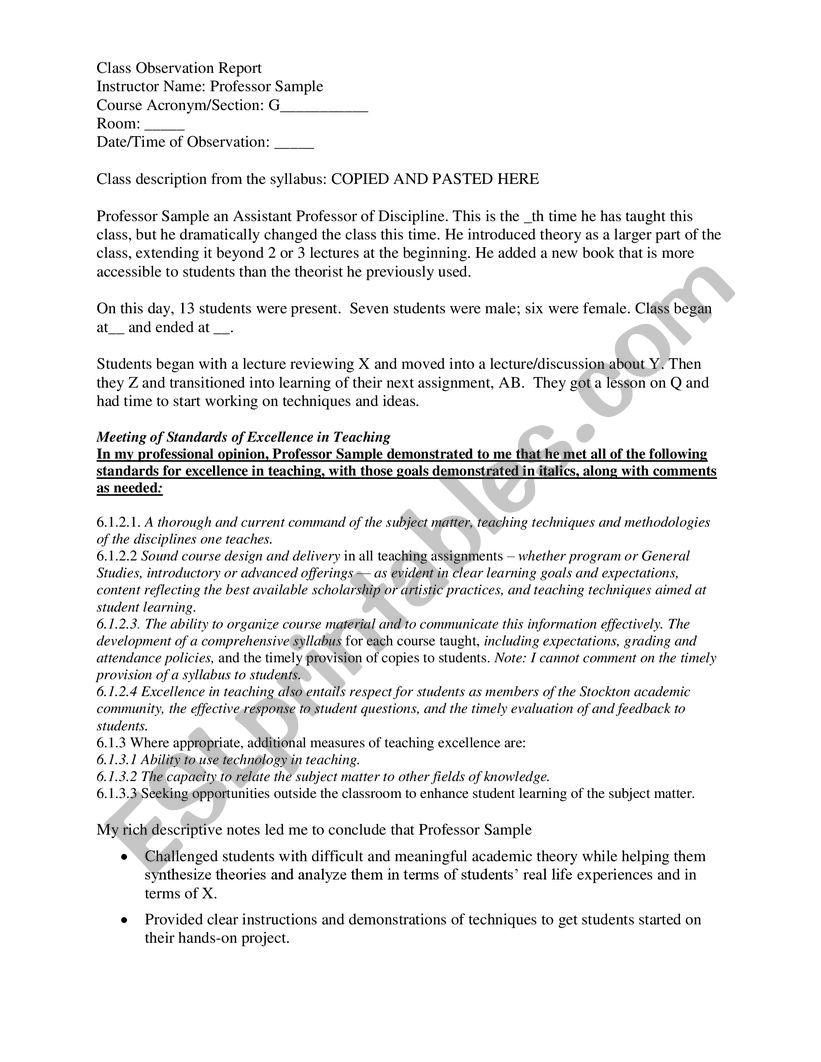 Class Observation Report
Instructor Name: Professor Sample
Course Acronym/Section: G___________
Room: _____
Date/Time of Observation: _____

Class description from the syllabus: COPIED AND PASTED HERE

Professor Sample an Assistant Professor of Discipline. This is the _th time he has taught this class, but he dramatically changed the class this time. He introduced theory as a larger part of the class, extending it beyond 2 or 3 lectures at the beginning. He added a new book that is more accessible to students than the theorist he previously used.

On this day, 13 students were present. Seven students were male; six were female. Class began at__ and ended at __.

Students began with a lecture reviewing X and moved into a lecture/discussion about Y. Then they Z and transitioned into learning of their next assignment, AB. They got a lesson on Q and had time to start working on techniques and ideas.

Meeting of Standards of Excellence in Teaching
In my professional opinion, Professor Sample demonstrated to me that he met all of the following standards for excellence in teaching, with those goals demonstrated in italics, along with comments as needed:

6.1.2.1. A thorough and current command of the subject matter, teaching techniques and methodologies of the disciplines one teaches.
6.1.2.2 Sound course design and delivery in all teaching assignments – whether program or General Studies, introductory or advanced offerings –- as evident in clear learning goals and expectations, content reflecting the best available scholarship or artistic practices, and teaching techniques aimed at student learning.
6.1.2.3. The ability to organize course material and to communicate this information effectively. The development of a comprehensive syllabus for each course taught, including expectations, grading and attendance policies, and the timely provision of copies to students. Note: I cannot comment on the timely provision of a syllabus to students.
6.1.2.4 Excellence in teaching also entails respect for students as members of the Stockton academic community, the effective response to student questions, and the timely evaluation of and feedback to students.
6.1.3 Where appropriate, additional measures of teaching excellence are:
6.1.3.1 Ability to use technology in teaching.
6.1.3.2 The capacity to relate the subject matter to other fields of knowledge.
6.1.3.3 Seeking opportunities outside the classroom to enhance student learning of the subject matter.

My rich descriptive notes led me to conclude that Professor Sample

• Challenged students with difficult and meaningful academic theory while helping them synthesize theories and analyze them in terms of students' real life experiences and in terms of X.

• Provided clear instructions and demonstrations of techniques to get students started on their hands-on project.

ESLprintables.com